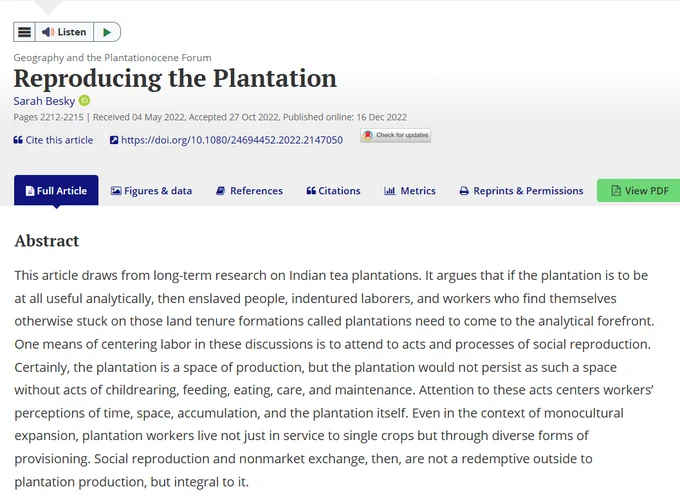 Listen

Geography and the Plantationocene Forum

Reproducing the Plantation

Sarah Besky

Pages 2212-2215 | Received 04 May 2022, Accepted 27 Oct 2022, Published online: 16 Dec 2022

Cite this article https://doi.org/10.1080/24694452.2022.2147050 Check for updates

Full Article Figures & data References Citations Metrics Reprints & Permissions View PDF

Abstract

This article draws from long-term research on Indian tea plantations. It argues that if the plantation is to be at all useful analytically, then enslaved people, indentured laborers, and workers who find themselves otherwise stuck on those land tenure formations called plantations need to come to the analytical forefront. One means of centering labor in these discussions is to attend to acts and processes of social reproduction. Certainly, the plantation is a space of production, but the plantation would not persist as such a space without acts of childrearing, feeding, eating, care, and maintenance. Attention to these acts centers workers' perceptions of time, space, accumulation, and the plantation itself. Even in the context of monocultural expansion, plantation workers live not just in service to single crops but through diverse forms of provisioning. Social reproduction and nonmarket exchange, then, are not a redemptive outside to plantation production, but integral to it.